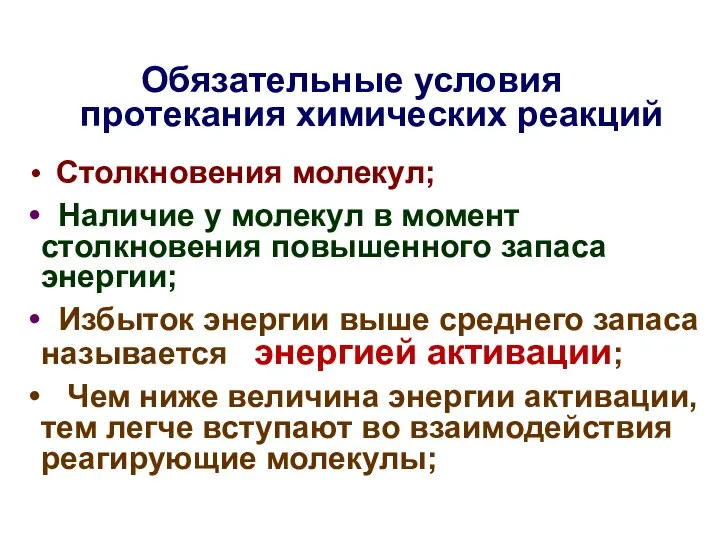 Обязательные условия протекания химических реакций

• Столкновения молекул;

• Наличие у молекул в момент столкновения повышенного запаса энергии;

• Избыток энергии выше среднего запаса называется энергией активации;

• Чем ниже величина энергии активации, тем легче вступают во взаимодействия реагирующие молекулы;